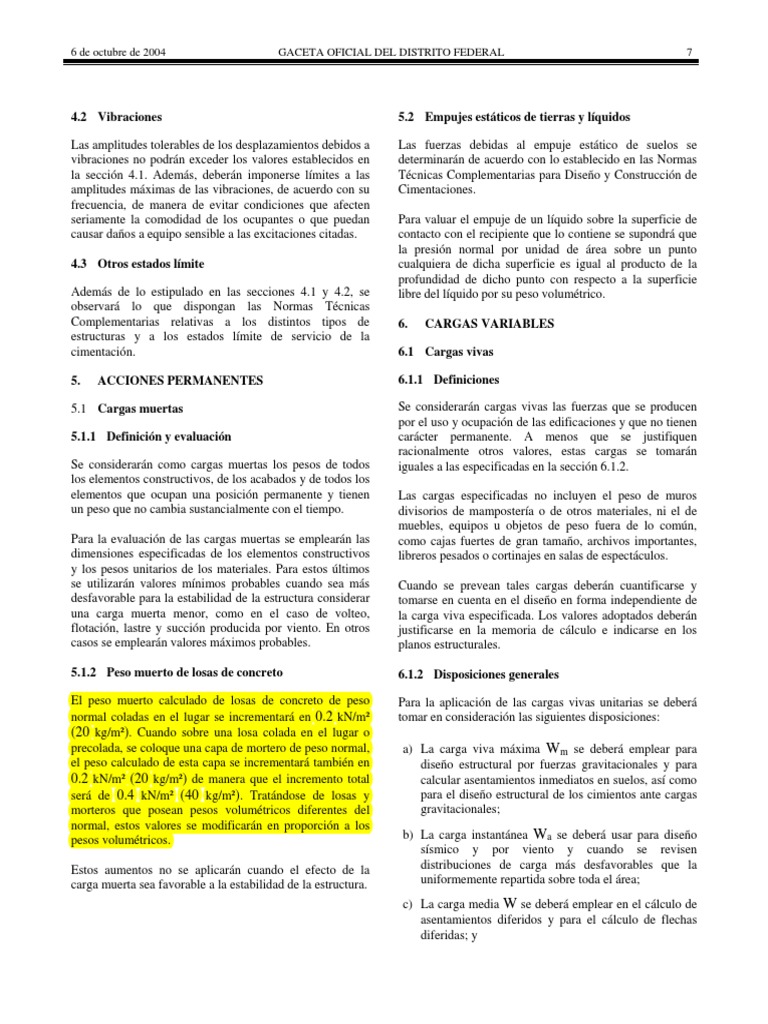 6 de octubre de 2004 GACETA OFICIAL DEL DISTRITO FEDERAL 7

4.2 Vibraciones

Las amplitudes tolerables de los desplazamientos debidos a vibraciones no podrán exceder los valores establecidos en la sección 4.1. Además, deberán imponerse límites a las amplitudes máximas de las vibraciones, de acuerdo con su frecuencia, de manera de evitar condiciones que afecten seriamente la comodidad de los ocupantes o que puedan causar daños a equipo sensible a las excitaciones citadas.

4.3 Otros estados límite

Además de lo estipulado en las secciones 4.1 y 4.2, se observará lo que dispongan las Normas Técnicas Complementarias relativas a los distintos tipos de estructuras y a los estados límite de servicio de la cimentación.

5. ACCIONES PERMANENTES

5.1 Cargas muertas

5.1.1 Definición y evaluación

Se considerarán como cargas muertas los pesos de todos los elementos constructivos, de los acabados y de todos los elementos que ocupan una posición permanente y tienen un peso que no cambia sustancialmente con el tiempo.

Para la evaluación de las cargas muertas se emplearán las dimensiones especificadas de los elementos constructivos y los pesos unitarios de los materiales. Para estos últimos se utilizarán valores mínimos probables cuando sea más desfavorable para la estabilidad de la estructura considerar una carga muerta menor, como en el caso de volteo, flotación, lastre y succión producida por viento. En otros casos se emplearán valores máximos probables.

5.1.2 Peso muerto de losas de concreto

El peso muerto calculado de losas de concreto de peso normal coladas en el lugar se incrementará en 0.2 kN/m² (20 kg/m²). Cuando sobre una losa colada en el lugar o precolada, se coloque una capa de mortero de peso normal, el peso calculado de esta capa se incrementará también en 0.2 kN/m² (20 kg/m²) de manera que el incremento total será de 0.4 kN/m² (40 kg/m²). Tratándose de losas y morteros que posean pesos volumétricos diferentes del normal, estos valores se modificarán en proporción a los pesos volumétricos.

Estos aumentos no se aplicarán cuando el efecto de la carga muerta sea favorable a la estabilidad de la estructura.

5.2 Empujes estáticos de tierras y líquidos

Las fuerzas debidas al empuje estático de suelos se determinarán de acuerdo con lo establecido en las Normas Técnicas Complementarias para Diseño y Construcción de Cimentaciones.

Para valuar el empuje de un líquido sobre la superficie de contacto con el recipiente que lo contiene se supondrá que la presión normal por unidad de área sobre un punto cualquiera de dicha superficie es igual al producto de la profundidad de dicho punto con respecto a la superficie libre del líquido por su peso volumétrico.

6. CARGAS VARIABLES

6.1 Cargas vivas

6.1.1 Definiciones

Se considerarán cargas vivas las fuerzas que se producen por el uso y ocupación de las edificaciones y que no tienen carácter permanente. A menos que se justifiquen racionalmente otros valores, estas cargas se tomarán iguales a las especificadas en la sección 6.1.2.

Las cargas especificadas no incluyen el peso de muros divisorios de mampostería o de otros materiales, ni el de muebles, equipos u objetos de peso fuera de lo común, como cajas fuertes de gran tamaño, archivos importantes, libreros pesados o cortinajes en salas de espectáculos.

Cuando se prevean tales cargas deberán cuantificarse y tomarse en cuenta en el diseño en forma independiente de la carga viva especificada. Los valores adoptados deberán justificarse en la memoria de cálculo e indicarse en los planos estructurales.

6.1.2 Disposiciones generales

Para la aplicación de las cargas vivas unitarias se deberá tomar en consideración las siguientes disposiciones:

a) La carga viva máxima $W_m$ se deberá emplear para diseño estructural por fuerzas gravitacionales y para calcular asentamientos inmediatos en suelos, así como para el diseño estructural de los cimientos ante cargas gravitacionales;

b) La carga instantánea $W_a$ se deberá usar para diseño sísmico y por viento y cuando se revisen distribuciones de carga más desfavorables que la uniformemente repartida sobre toda el área;

c) La carga media $W$ se deberá emplear en el cálculo de asentamientos diferidos y para el cálculo de flechas diferidas; y